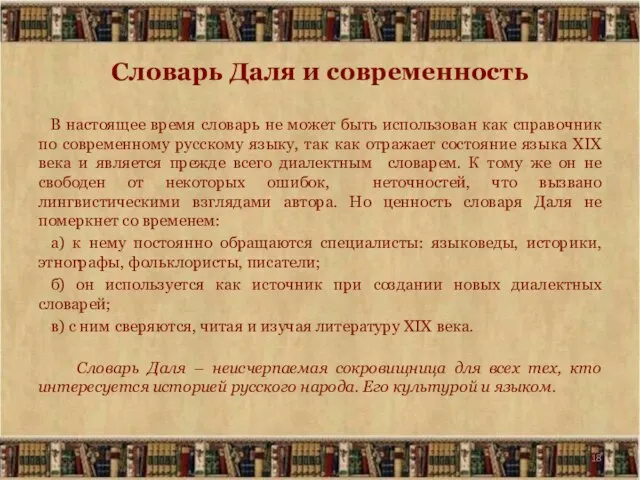 Словарь Даля и современность

В настоящее время словарь не может быть использован как справочник по современному русскому языку, так как отражает состояние языка XIX века и является прежде всего диалектным словарем. К тому же он не свободен от некоторых ошибок, неточностей, что вызвано лингвистическими взглядами автора. Но ценность словаря Даля не померкнет со временем:

а) к нему постоянно обращаются специалисты: языковеды, историки, этнографы, фольклористы, писатели;

б) он используется как источник при создании новых диалектных словарей;

в) с ним сверяются, читая и изучая литературу XIX века.

Словарь Даля – неисчерпаемая сокровищница для всех тех, кто интересуется историей русского народа. Его культурой и языком.

18